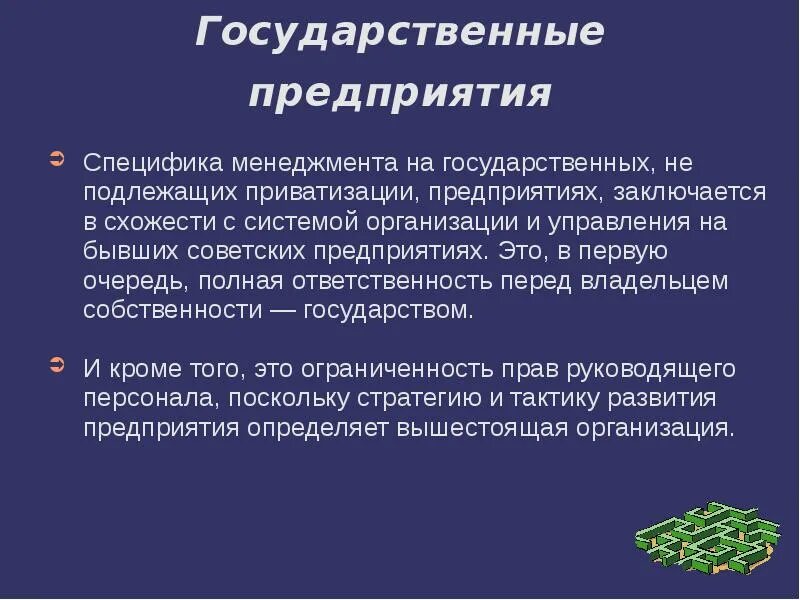 Государственные предприятия

Специфика менеджмента на государственных, не подлежащих приватизации, предприятиях, заключается в схожести с системой организации и управления на бывших советских предприятиях. Это, в первую очередь, полная ответственность перед владельцем собственности — государством.

И кроме того, это ограниченность прав руководящего персонала, поскольку стратегию и тактику развития предприятия определяет вышестоящая организация.